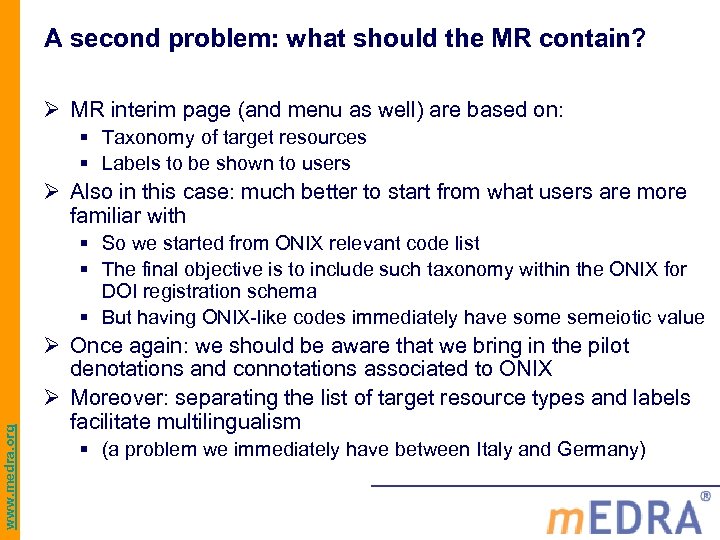 A second problem: what should the MR contain?

➢ MR interim page (and menu as well) are based on:
▪ Taxonomy of target resources
▪ Labels to be shown to users
➢ Also in this case: much better to start from what users are more familiar with
▪ So we started from ONIX relevant code list
▪ The final objective is to include such taxonomy within the ONIX for DOI registration schema
▪ But having ONIX-like codes immediately have some semeiotic value
➢ Once again: we should be aware that we bring in the pilot denotations and connotations associated to ONIX
➢ Moreover: separating the list of target resource types and labels facilitate multilingualism
▪ (a problem we immediately have between Italy and Germany)

www.medra.org

mEDRA®